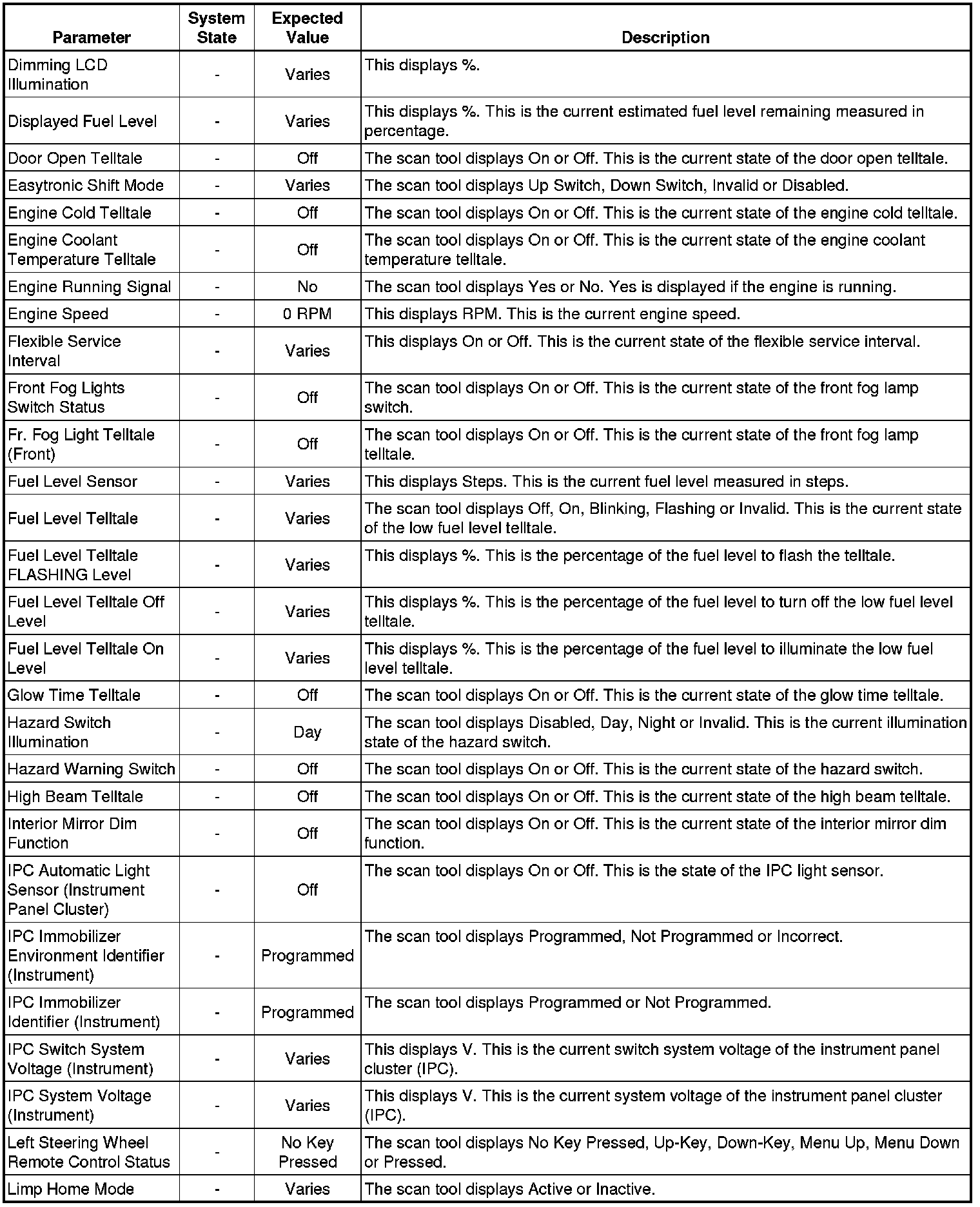 | Parameter | System State | Expected Value | Description |
|---|---|---|---|
| Dimming LCD Illumination | - | Varies | This displays %. |
| Displayed Fuel Level | - | Varies | This displays %. This is the current estimated fuel level remaining measured in percentage. |
| Door Open Telltale | - | Off | The scan tool displays On or Off. This is the current state of the door open telltale. |
| Easytronic Shift Mode | - | Varies | The scan tool displays Up Switch, Down Switch, Invalid or Disabled. |
| Engine Cold Telltale | - | Off | The scan tool displays On or Off. This is the current state of the engine cold telltale. |
| Engine Coolant Temperature Telltale | - | Off | The scan tool displays On or Off. This is the current state of the engine coolant temperature telltale. |
| Engine Running Signal | - | No | The scan tool displays Yes or No. Yes is displayed if the engine is running. |
| Engine Speed | - | 0 RPM | This displays RPM. This is the current engine speed. |
| Flexible Service Interval | - | Varies | This displays On or Off. This is the current state of the flexible service interval. |
| Front Fog Lights Switch Status | - | Off | The scan tool displays On or Off. This is the current state of the front fog lamp switch. |
| Fr. Fog Light Telltale (Front) | - | Off | The scan tool displays On or Off. This is the current state of the front fog lamp telltale. |
| Fuel Level Sensor | - | Varies | This displays Steps. This is the current fuel level measured in steps. |
| Fuel Level Telltale | - | Varies | The scan tool displays Off, On, Blinking, Flashing or Invalid. This is the current state of the low fuel level telltale. |
| Fuel Level Telltale FLASHING Level | - | Varies | This displays %. This is the percentage of the fuel level to flash the telltale. |
| Fuel Level Telltale Off Level | - | Varies | This displays %. This is the percentage of the fuel level to turn off the low fuel level telltale. |
| Fuel Level Telltale On Level | - | Varies | This displays %. This is the percentage of the fuel level to illuminate the low fuel level telltale. |
| Glow Time Telltale | - | Off | The scan tool displays On or Off. This is the current state of the glow time telltale. |
| Hazard Switch Illumination | - | Day | The scan tool displays Disabled, Day, Night or Invalid. This is the current illumination state of the hazard switch. |
| Hazard Warning Switch | - | Off | The scan tool displays On or Off. This is the current state of the hazard switch. |
| High Beam Telltale | - | Off | The scan tool displays On or Off. This is the current state of the high beam telltale. |
| Interior Mirror Dim Function | - | Off | The scan tool displays On or Off. This is the current state of the interior mirror dim function. |
| IPC Automatic Light Sensor (Instrument Panel Cluster) | - | Off | The scan tool displays On or Off. This is the state of the IPC light sensor. |
| IPC Immobilizer Environment Identifier (Instrument) | - | Programmed | The scan tool displays Programmed, Not Programmed or Incorrect. |
| IPC Immobilizer Identifier (Instrument) | - | Programmed | The scan tool displays Programmed or Not Programmed. |
| IPC Switch System Voltage (Instrument) | - | Varies | This displays V. This is the current switch system voltage of the instrument panel cluster (IPC). |
| IPC System Voltage (Instrument) | - | Varies | This displays V. This is the current system voltage of the instrument panel cluster (IPC). |
| Left Steering Wheel Remote Control Status | - | No Key Pressed | The scan tool displays No Key Pressed, Up-Key, Down-Key, Menu Up, Menu Down or Pressed. |
| Limp Home Mode | - | Varies | The scan tool displays Active or Inactive. |